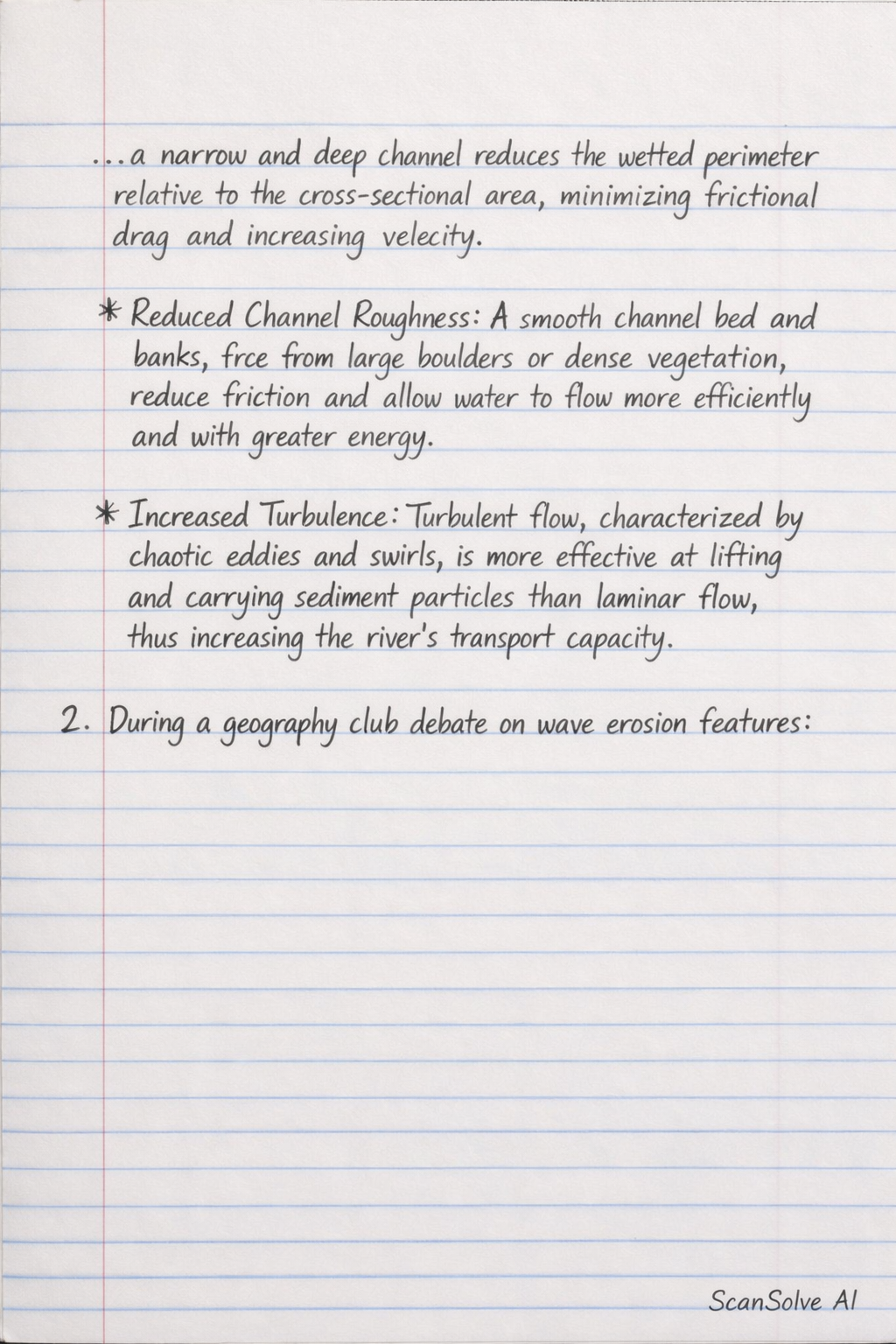 ...a narrow and deep channel reduces the wetted perimeter relative to the cross-sectional area, minimizing frictional drag and increasing velecity.

* Reduced Channel Roughness: A smooth channel bed and banks, frce from large boulders or dense vegetation, reduce friction and allow water to flow more efficiently and with greater energy.

* Increased Turbulence: Turbulent flow, characterized by chaotic eddies and swirls, is more effective at lifting and carrying sediment particles than laminar flow, thus increasing the river's transport capacity.

2. During a geography club debate on wave erosion features:

ScanSolve AI